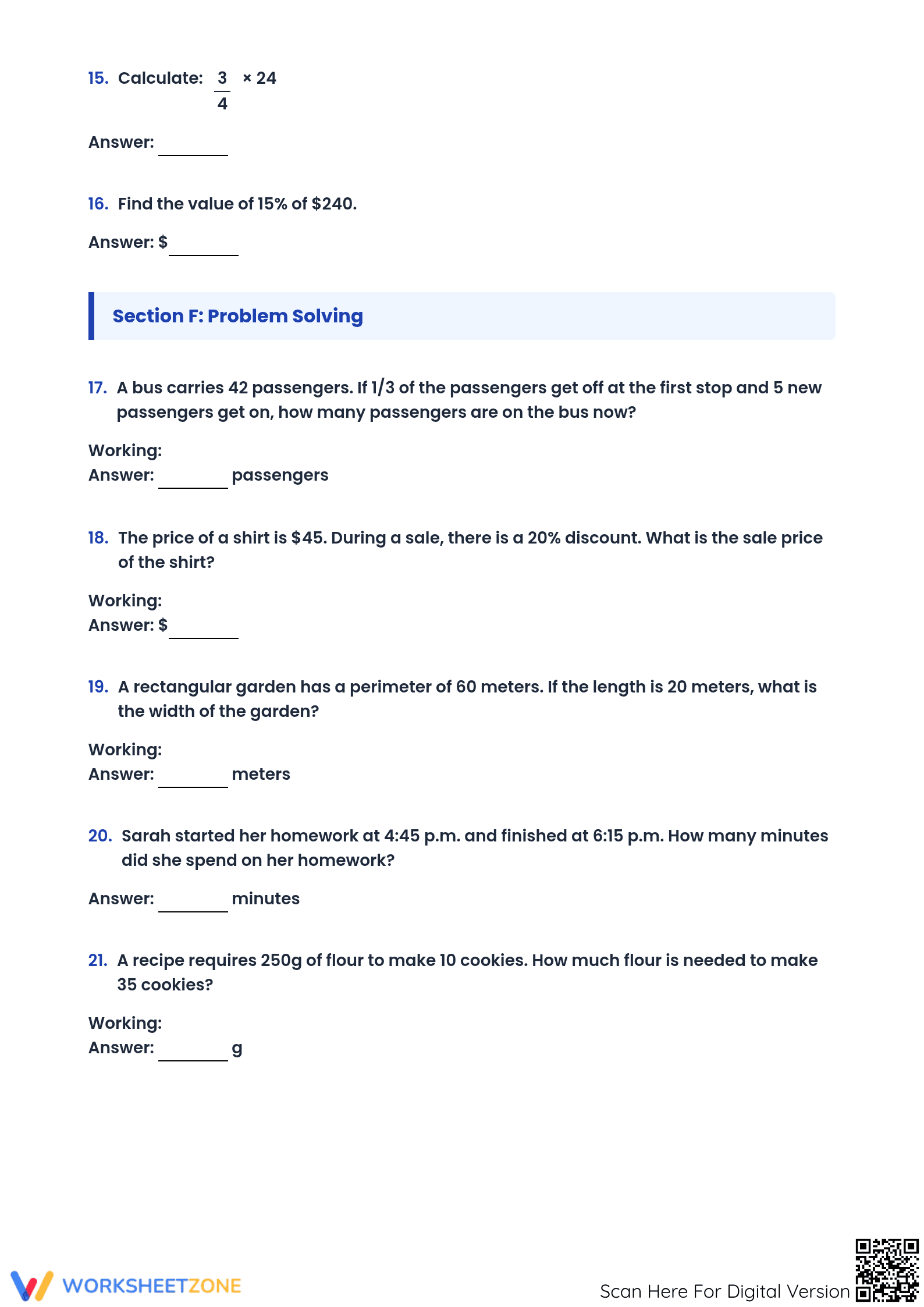 15. Calculate: $\frac{3}{4} \times 24$

Answer: ____

16. Find the value of 15% of $240.

Answer: $____

Section F: Problem Solving

17. A bus carries 42 passengers. If 1/3 of the passengers get off at the first stop and 5 new passengers get on, how many passengers are on the bus now?

Working:
Answer: ____ passengers

18. The price of a shirt is $45. During a sale, there is a 20% discount. What is the sale price of the shirt?

Working:
Answer: $____

19. A rectangular garden has a perimeter of 60 meters. If the length is 20 meters, what is the width of the garden?

Working:
Answer: ____ meters

20. Sarah started her homework at 4:45 p.m. and finished at 6:15 p.m. How many minutes did she spend on her homework?

Answer: ____ minutes

21. A recipe requires 250g of flour to make 10 cookies. How much flour is needed to make 35 cookies?

Working:
Answer: ____ g

WORKSHEETZONE

Scan Here For Digital Version